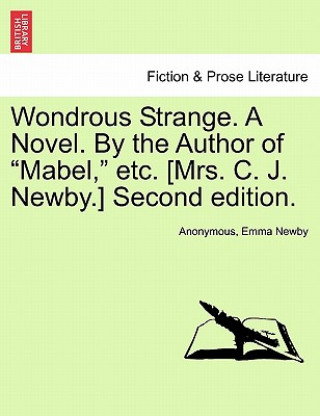 BRITISH LIBRARY

Fiction & Prose Literature

Wondrous Strange. A Novel. By the Author of “Mabel,” etc. [Mrs. C. J. Newby.] Second edition.

Anonymous, Emma Newby